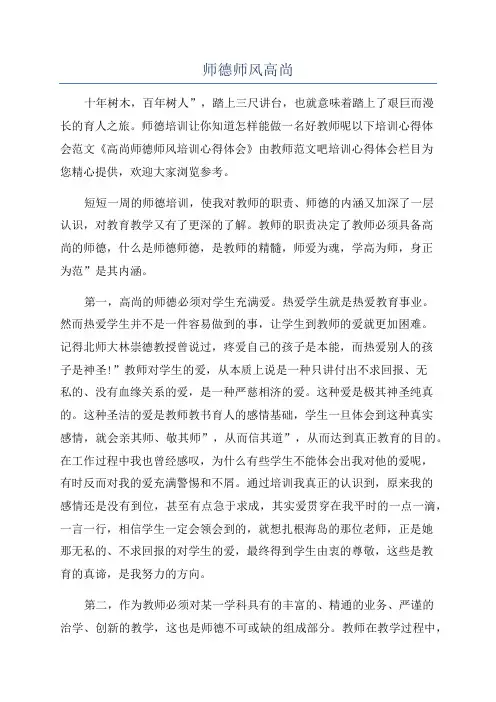 师德师风高尚

十年树木，百年树人”，踏上三尺讲台，也就意味着踏上了艰巨而漫长的育人之旅。师德培训让你知道怎样能做一名好教师呢以下培训心得体会范文《高尚师德师风培训心得体会》由教师范文吧培训心得体会栏目为您精心提供，欢迎大家浏览参考。

短短一周的师德培训，使我对教师的职责、师德的内涵又加深了一层认识，对教育教学又有了更深的了解。教师的职责决定了教师必须具备高尚的师德，什么是师德师德，是教师的精髓，师爱为魂，学高为师，身正为范”是其内涵。

第一，高尚的师德必须对学生充满爱。热爱学生就是热爱教育事业。然而热爱学生并不是一件容易做到的事，让学生到教师的爱就更加困难。记得北师大林崇德教授曾说过，疼爱自己的孩子是本能，而热爱别人的孩子是神圣!”教师对学生的爱，从本质上说是一种只讲付出不求回报、无私的、没有血缘关系的爱，是一种严慈相济的爱。这种爱是极其神圣纯真的。这种圣洁的爱是教师教书育人的感情基础，学生一旦体会到这种真实感情，就会亲其师、敬其师”，从而信其道”，从而达到真正教育的目的。在工作过程中我也曾经感叹，为什么有些学生不能体会出我对他的爱呢，有时反而对我的爱充满警惕和不屑。通过培训我真正的认识到，原来我的感情还是没有到位，甚至有点急于求成，其实爱贯穿在我平时的一点一滴，一言一行，相信学生一定会领会到的，就想扎根海岛的那位老师，正是她那无私的、不求回报的对学生的爱，最终得到学生由衷的尊敬，这些是教育的真谛，是我努力的方向。

第二，作为教师必须对某一学科具有的丰富的、精通的业务、严谨的治学、创新的教学，这也是师德不可或缺的组成部分。教师在教学过程中，